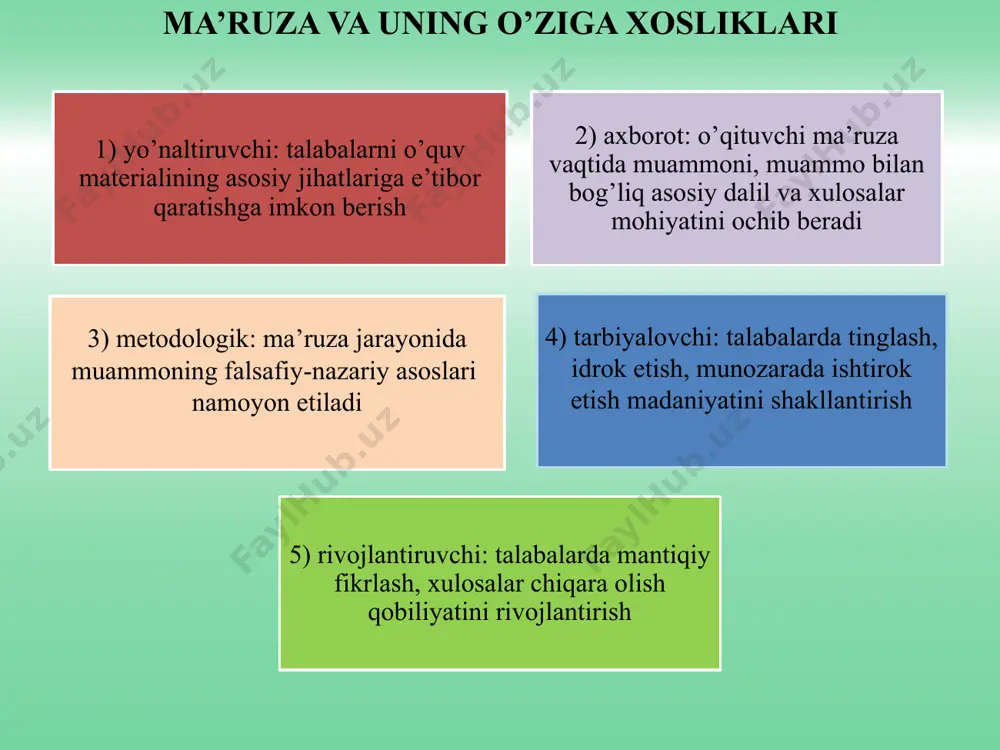 MA’RUZA VA UNING O’ZIGA XOSLIKLARI

1) yo’naltiruvchi: talabalarni o’quv materialining asosiy jihatlariga e’tibor qaratishga imkon berish

2) axborot: o’qituvchi ma’ruza vaqtida muammoni, muammo bilan bog’liq asosiy dalil va xulosalar mohiyatini ochib beradi

3) metodologik: ma’ruza jarayonida muammoning falsafiy-nazariy asoslari namoyon etiladi

4) tarbiyalovchi: talabalarda tinglash, idrok etish, munozarada ishtirok etish madaniyatini shakllantirish

5) rivojlantiruvchi: talabalarda mantiqiy fikrlash, xulosalar chiqara olish qobiliyatini rivojlantirish

FaylHub.uz